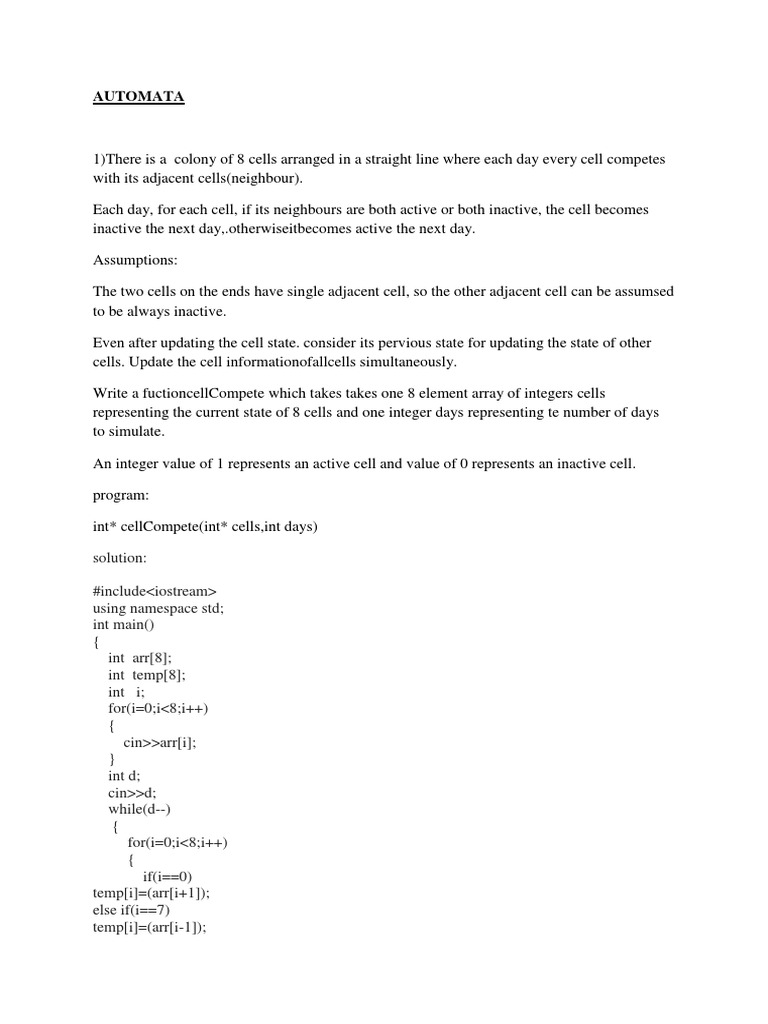 AUTOMATA

1)There is a colony of 8 cells arranged in a straight line where each day every cell competes with its adjacent cells(neighbour).

Each day, for each cell, if its neighbours are both active or both inactive, the cell becomes inactive the next day,.otherwiseitbecomes active the next day.

Assumptions:

The two cells on the ends have single adjacent cell, so the other adjacent cell can be assumsed to be always inactive.

Even after updating the cell state. consider its pervious state for updating the state of other cells. Update the cell informationofallcells simultaneously.

Write a fuctioncellCompete which takes takes one 8 element array of integers cells representing the current state of 8 cells and one integer days representing te number of days to simulate.

An integer value of 1 represents an active cell and value of 0 represents an inactive cell.

program:

int* cellCompete(int* cells,int days)

solution:

#include<iostream>
using namespace std;
int main()
{
int arr[8];
int temp[8];
int i;
for(i=0;i<8;i++)
{
cin>>arr[i];
}
int d;
cin>>d;
while(d--)
{
for(i=0;i<8;i++)
{
if(i==0)
temp[i]=(arr[i+1]);
else if(i==7)
temp[i]=(arr[i-1]);